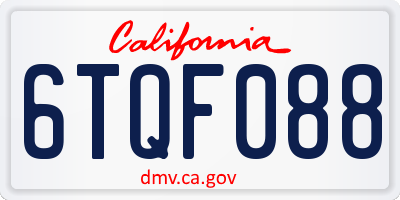 California
6TQF088
dmv.ca.gov